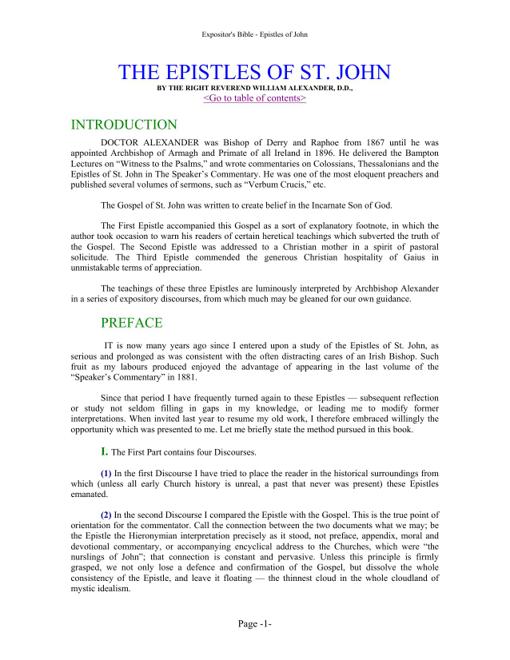 Expositor's Bible - Epistles of John

THE EPISTLES OF ST. JOHN

BY THE RIGHT REVEREND WILLIAM ALEXANDER, D.D.,

<Go to table of contents>

INTRODUCTION

DOCTOR ALEXANDER was Bishop of Derry and Raphoe from 1867 until he was appointed Archbishop of Armagh and Primate of all Ireland in 1896. He delivered the Bampton Lectures on "Witness to the Psalms," and wrote commentaries on Colossians, Thessalonians and the Epistles of St. John in The Speaker's Commentary. He was one of the most eloquent preachers and published several volumes of sermons, such as "Verbum Crucis," etc.

The Gospel of St. John was written to create belief in the Incarnate Son of God.

The First Epistle accompanied this Gospel as a sort of explanatory footnote, in which the author took occasion to warn his readers of certain heretical teachings which subverted the truth of the Gospel. The Second Epistle was addressed to a Christian mother in a spirit of pastoral solicitude. The Third Epistle commended the generous Christian hospitality of Gaius in unmistakable terms of appreciation.

The teachings of these three Epistles are luminously interpreted by Archbishop Alexander in a series of expository discourses, from which much may be gleaned for our own guidance.

PREFACE

IT is now many years ago since I entered upon a study of the Epistles of St. John, as serious and prolonged as was consistent with the often distracting cares of an Irish Bishop. Such fruit as my labours produced enjoyed the advantage of appearing in the last volume of the "Speaker's Commentary" in 1881.

Since that period I have frequently turned again to these Epistles — subsequent reflection or study not seldom filling in gaps in my knowledge, or leading me to modify former interpretations. When invited last year to resume my old work, I therefore embraced willingly the opportunity which was presented to me. Let me briefly state the method pursued in this book.

I. The First Part contains four Discourses.

(1) In the first Discourse I have tried to place the reader in the historical surroundings from which (unless all early Church history is unreal, a past that never was present) these Epistles emanated.

(2) In the second Discourse I compared the Epistle with the Gospel. This is the true point of orientation for the commentator. Call the connection between the two documents what we may; be the Epistle the Hieronymian interpretation precisely as it stood, not preface, appendix, moral and devotional commentary, or accompanying encyclical address to the Churches, which were "the nurslings of John"; that connection is constant and pervasive. Unless this principle is firmly grasped, we not only lose a defence and confirmation of the Gospel, but dissolve the whole consistency of the Epistle, and leave it floating — the thinnest cloud in the whole cloudland of mystic idealism.

Page -1-